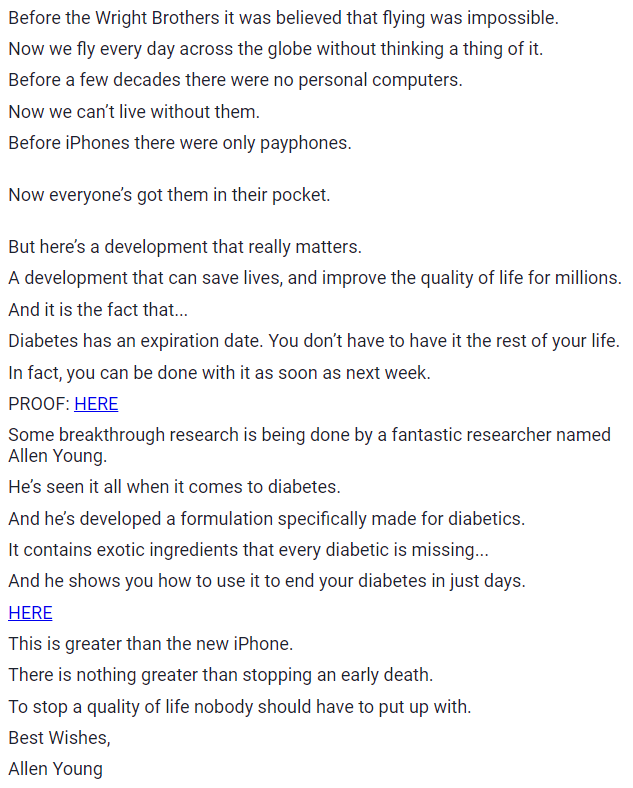 Before the Wright Brothers it was believed that flying was impossible.
Now we fly every day across the globe without thinking a thing of it.
Before a few decades there were no personal computers.
Now we can't live without them.
Before iPhones there were only payphones.

Now everyone's got them in their pocket.

But here's a development that really matters.
A development that can save lives, and improve the quality of life for millions.
And it is the fact that...
Diabetes has an expiration date. You don't have to have it the rest of your life.
In fact, you can be done with it as soon as next week.
PROOF: HERE
Some breakthrough research is being done by a fantastic researcher named Allen Young.
He's seen it all when it comes to diabetes.
And he's developed a formulation specifically made for diabetics.
It contains exotic ingredients that every diabetic is missing...
And he shows you how to use it to end your diabetes in just days.
HERE
This is greater than the new iPhone.
There is nothing greater than stopping an early death.
To stop a quality of life nobody should have to put up with.
Best Wishes,
Allen Young